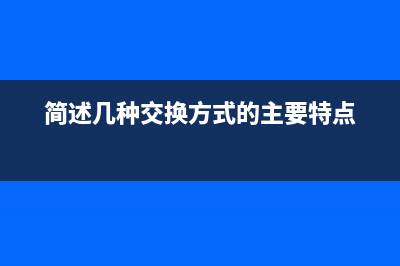 简述几种交换方式的主要特点